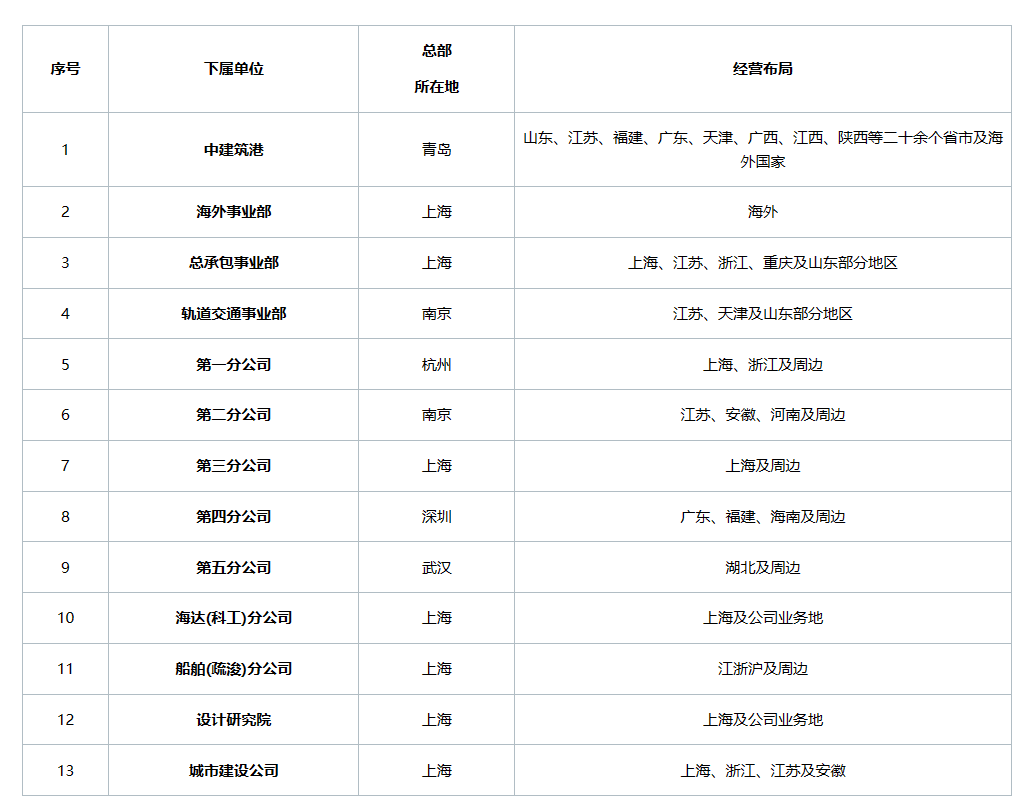 | 序号 | 下属单位 | 总部 所在地 | 经营布局 |
|---|---|---|---|
| 1 | 中建筑港 | 青岛 | 山东、江苏、福建、广东、天津、广西、江西、陕西等二十余个省市及海外国家 |
| 2 | 海外事业部 | 上海 | 海外 |
| 3 | 总承包事业部 | 上海 | 上海、江苏、浙江、重庆及山东部分地区 |
| 4 | 轨道交通事业部 | 南京 | 江苏、天津及山东部分地区 |
| 5 | 第一分公司 | 杭州 | 上海、浙江及周边 |
| 6 | 第二分公司 | 南京 | 江苏、安徽、河南及周边 |
| 7 | 第三分公司 | 上海 | 上海及周边 |
| 8 | 第四分公司 | 深圳 | 广东、福建、海南及周边 |
| 9 | 第五分公司 | 武汉 | 湖北及周边 |
| 10 | 海达(科工)分公司 | 上海 | 上海及公司业务地 |
| 11 | 船舶(疏浚)分公司 | 上海 | 江浙沪及周边 |
| 12 | 设计研究院 | 上海 | 上海及公司业务地 |
| 13 | 城市建设公司 | 上海 | 上海、浙江、江苏及安徽 |